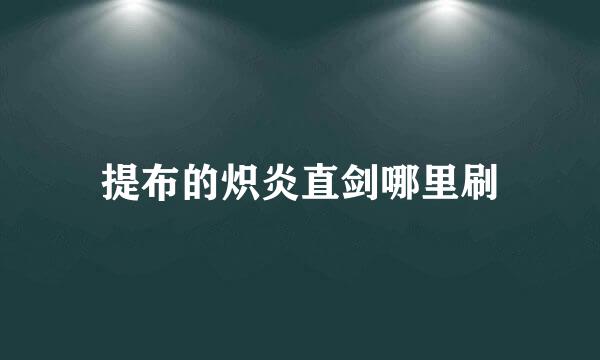 提布的炽炎直剑哪里刷